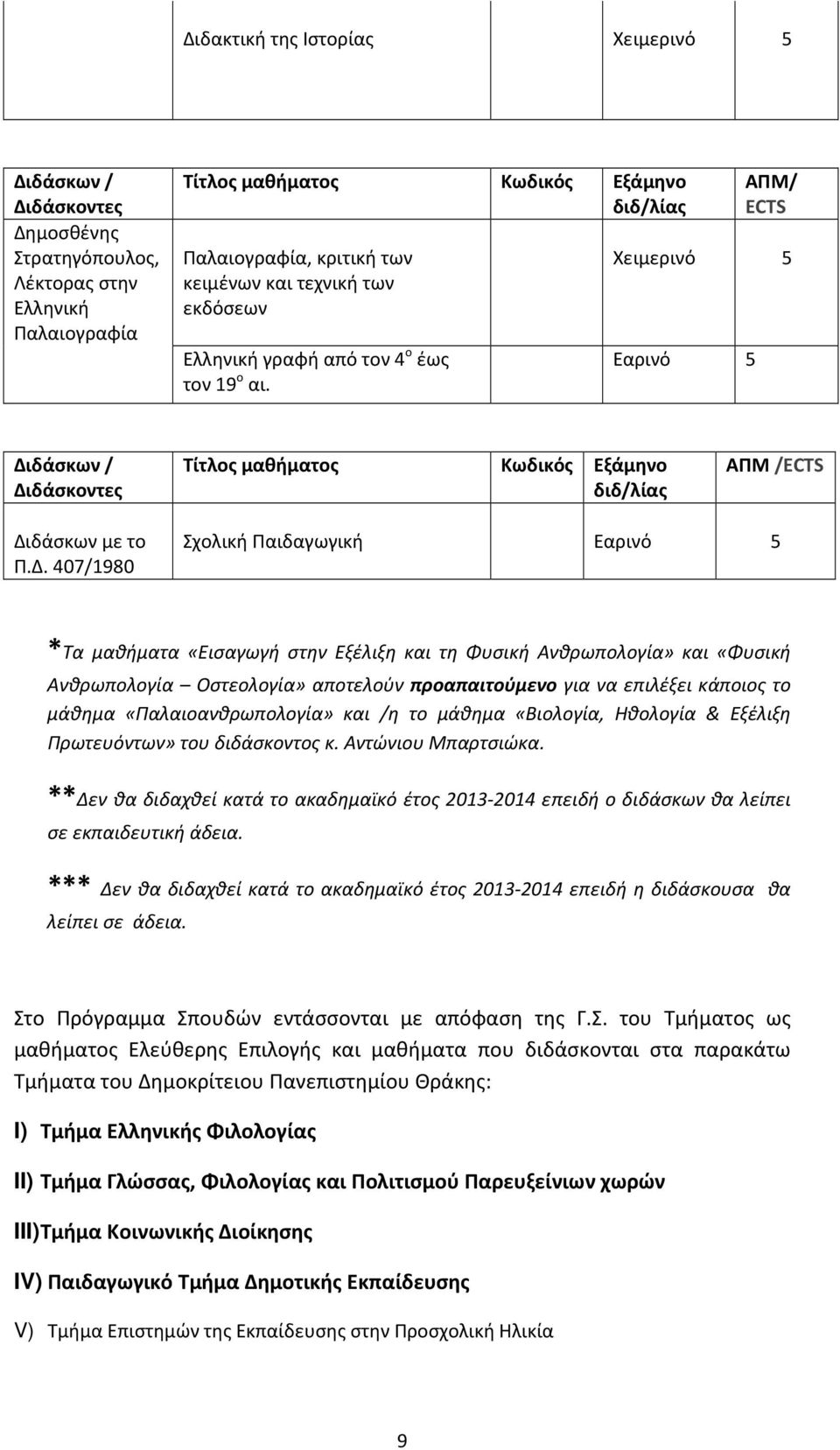 | | Διδακτική της Ιστορίας | | Χειμερινό | 5 |
|---|---|---|---|---|

| Διδάσκων / Διδάσκοντες | Τίτλος μαθήματος | Κωδικός | Εξάμηνο διδ/λίας | ΑΠΜ/ ECTS |
|---|---|---|---|---|
| Δημοσθένης Στρατηγόπουλος, Λέκτορας στην Ελληνική Παλαιογραφία | Παλαιογραφία, κριτική των κειμένων και τεχνική των εκδόσεων | | Χειμερινό | 5 |
| | Ελληνική γραφή από τον $4^{ο}$ έως τον $19^{ο}$ αι. | | Εαρινό | 5 |

| Διδάσκων / Διδάσκοντες | Τίτλος μαθήματος | Κωδικός | Εξάμηνο διδ/λίας | ΑΠΜ /ECTS |
|---|---|---|---|---|
| Διδάσκων με το Π.Δ. 407/1980 | Σχολική Παιδαγωγική | | Εαρινό | 5 |

*Τα μαθήματα «Εισαγωγή στην Εξέλιξη και τη Φυσική Ανθρωπολογία» και «Φυσική Ανθρωπολογία – Οστεολογία» αποτελούν προαπαιτούμενο για να επιλέξει κάποιος το μάθημα «Παλαιοανθρωπολογία» και /η το μάθημα «Βιολογία, Ηθολογία & Εξέλιξη Πρωτευόντων» του διδάσκοντος κ. Αντώνιου Μπαρτσιώκα.

**Δεν θα διδαχθεί κατά το ακαδημαϊκό έτος 2013-2014 επειδή ο διδάσκων θα λείπει σε εκπαιδευτική άδεια.

*** Δεν θα διδαχθεί κατά το ακαδημαϊκό έτος 2013-2014 επειδή η διδάσκουσα θα λείπει σε άδεια.

Στο Πρόγραμμα Σπουδών εντάσσονται με απόφαση της Γ.Σ. του Τμήματος ως μαθήματος Ελεύθερης Επιλογής και μαθήματα που διδάσκονται στα παρακάτω Τμήματα του Δημοκρίτειου Πανεπιστημίου Θράκης:

I) Τμήμα Ελληνικής Φιλολογίας

II) Τμήμα Γλώσσας, Φιλολογίας και Πολιτισμού Παρευξείνιων χωρών

III)Τμήμα Κοινωνικής Διοίκησης

IV) Παιδαγωγικό Τμήμα Δημοτικής Εκπαίδευσης

V) Τμήμα Επιστημών της Εκπαίδευσης στην Προσχολική Ηλικία

9